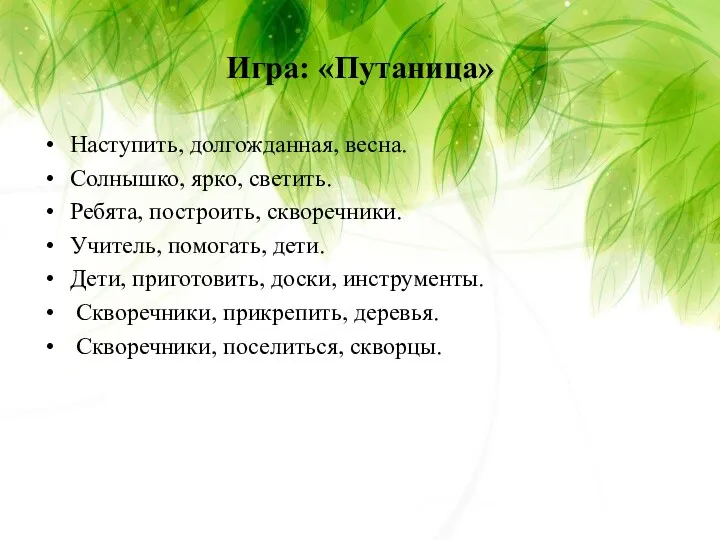 Игра: «Путаница»

• Наступить, долгожданная, весна.
• Солнышко, ярко, светить.
• Ребята, построить, скворечники.
• Учитель, помогать, дети.
• Дети, приготовить, доски, инструменты.
• Скворечники, прикрепить, деревья.
• Скворечники, поселиться, скворцы.